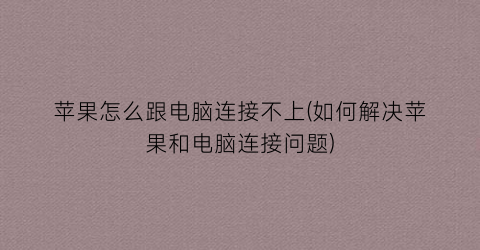 苹果怎么跟电脑连接不上(如何解决苹果和电脑连接问题)